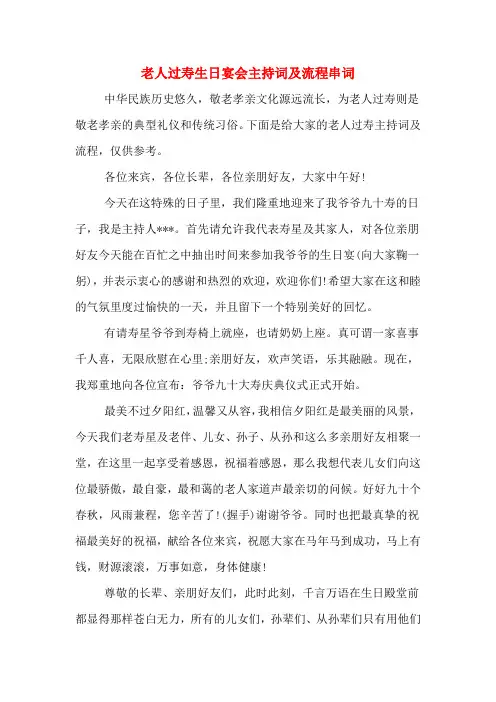 老人过寿生日宴会主持词及流程串词

中华民族历史悠久，敬老孝亲文化源远流长，为老人过寿则是敬老孝亲的典型礼仪和传统习俗。下面是给大家的老人过寿主持词及流程，仅供参考。

各位来宾，各位长辈，各位亲朋好友，大家中午好!

今天在这特殊的日子里，我们隆重地迎来了我爷爷九十寿的日子，我是主持人***。首先请允许我代表寿星及其家人，对各位亲朋好友今天能在百忙之中抽出时间来参加我爷爷的生日宴(向大家鞠一躬)，并表示衷心的感谢和热烈的欢迎，欢迎你们!希望大家在这和睦的气氛里度过愉快的一天，并且留下一个特别美好的回忆。

有请寿星爷爷到寿椅上就座，也请奶奶上座。真可谓一家喜事千人喜，无限欣慰在心里;亲朋好友，欢声笑语，乐其融融。现在，我郑重地向各位宣布：爷爷九十大寿庆典仪式正式开始。

最美不过夕阳红，温馨又从容，我相信夕阳红是最美丽的风景，今天我们老寿星及老伴、儿女、孙子、从孙和这么多亲朋好友相聚一堂，在这里一起享受着感恩，祝福着感恩，那么我想代表儿女们向这位最骄傲，最自豪，最和蔼的老人家道声最亲切的问候。好好九十个春秋，风雨兼程，您辛苦了!(握手)谢谢爷爷。同时也把最真挚的祝福最美好的祝福，献给各位来宾，祝愿大家在马年马到成功，马上有钱，财源滚滚，万事如意，身体健康!

尊敬的长辈、亲朋好友们，此时此刻，千言万语在生日殿堂前都显得那样苍白无力，所有的儿女们，孙辈们、从孙辈们只有用他们